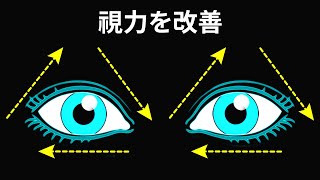 視力を改善